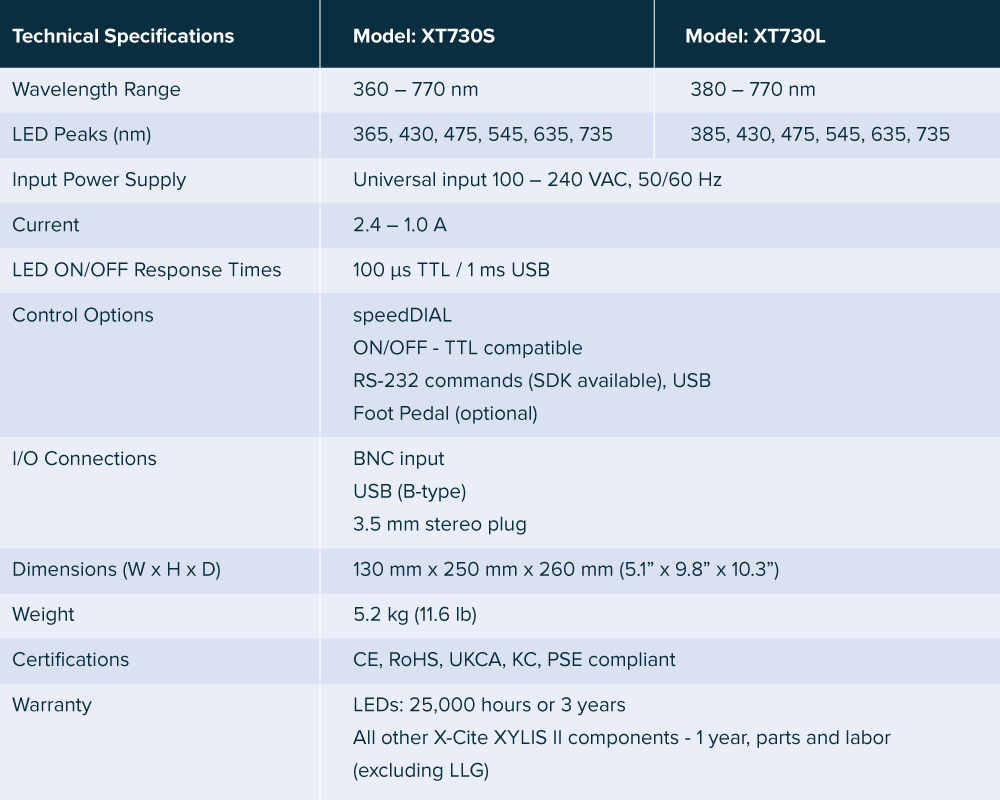 | Technical Specifications | Model: XT730S | Model: XT730L |
|---|---|---|
| Wavelength Range | 360 – 770 nm | 380 – 770 nm |
| LED Peaks (nm) | 365, 430, 475, 545, 635, 735 | 385, 430, 475, 545, 635, 735 |
| Input Power Supply | Universal input 100 – 240 VAC, 50/60 Hz | |
| Current | 2.4 – 1.0 A | |
| LED ON/OFF Response Times | 100 µs TTL / 1 ms USB | |
| Control Options | speedDIAL ON/OFF - TTL compatible RS-232 commands (SDK available), USB Foot Pedal (optional) | |
| I/O Connections | BNC input USB (B-type) 3.5 mm stereo plug | |
| Dimensions (W x H x D) | 130 mm x 250 mm x 260 mm (5.1" x 9.8" x 10.3") | |
| Weight | 5.2 kg (11.6 lb) | |
| Certifications | CE, RoHS, UKCA, KC, PSE compliant | |
| Warranty | LEDs: 25,000 hours or 3 years All other X-Cite XYLIS II components - 1 year, parts and labor (excluding LLG) | |